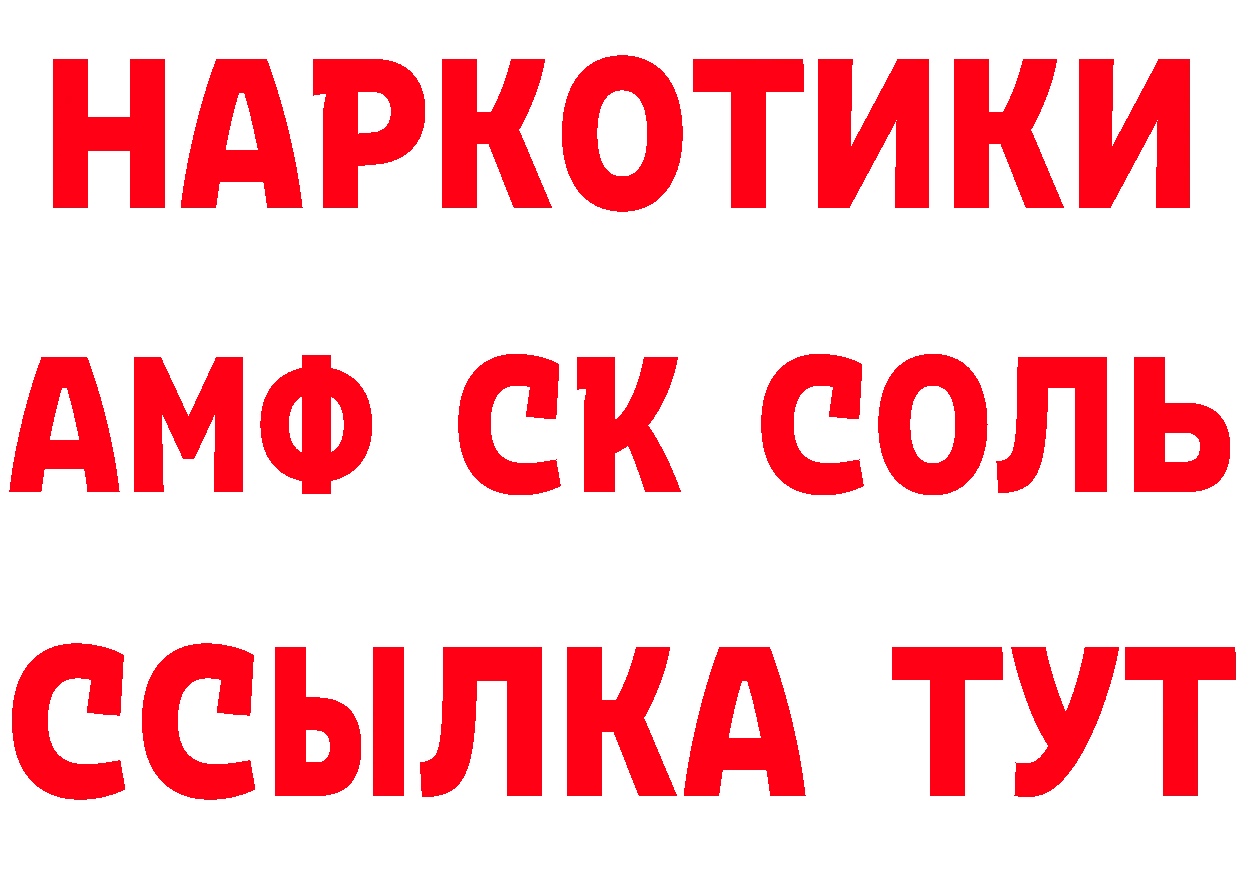 НАРКОТИКИ

АМФ СК СОЛЬ

ССЫЛКА ТУТ